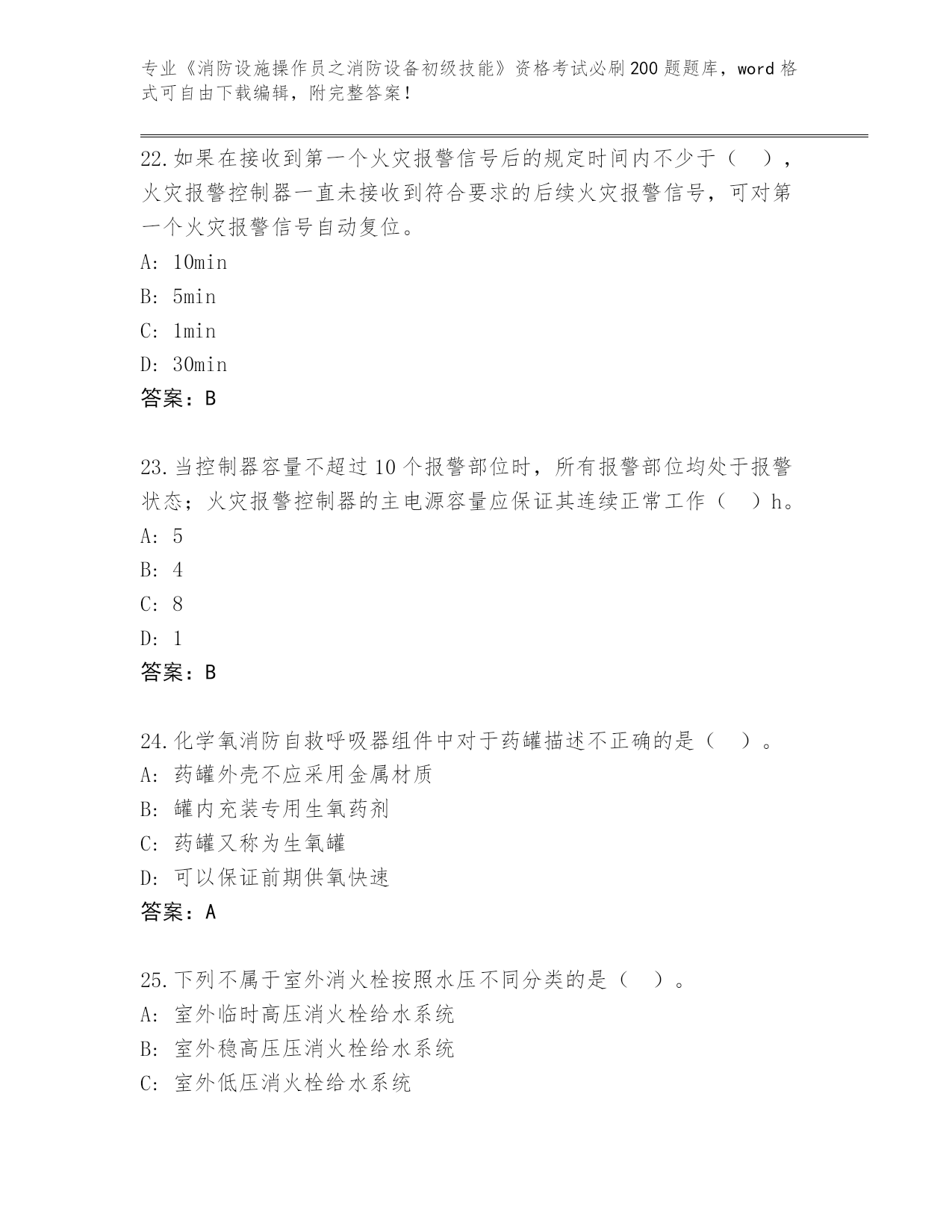 专业《消防设施操作员之消防设备初级技能》资格考试必刷200题题库，word格式可自由下载编辑，附完整答案！

22.如果在接收到第一个火灾报警信号后的规定时间内不少于（ ），火灾报警控制器一直未接收到符合要求的后续火灾报警信号，可对第一个火灾报警信号自动复位。
A: 10min
B: 5min
C: 1min
D: 30min
答案：B

23.当控制器容量不超过10个报警部位时，所有报警部位均处于报警状态；火灾报警控制器的主电源容量应保证其连续正常工作（ ）h。
A: 5
B: 4
C: 8
D: 1
答案：B

24.化学氧消防自救呼吸器组件中对于药罐描述不正确的是（ ）。
A: 药罐外壳不应采用金属材质
B: 罐内充装专用生氧药剂
C: 药罐又称为生氧罐
D: 可以保证前期供氧快速
答案：A

25.下列不属于室外消火栓按照水压不同分类的是（ ）。
A: 室外临时高压消火栓给水系统
B: 室外稳高压压消火栓给水系统
C: 室外低压消火栓给水系统